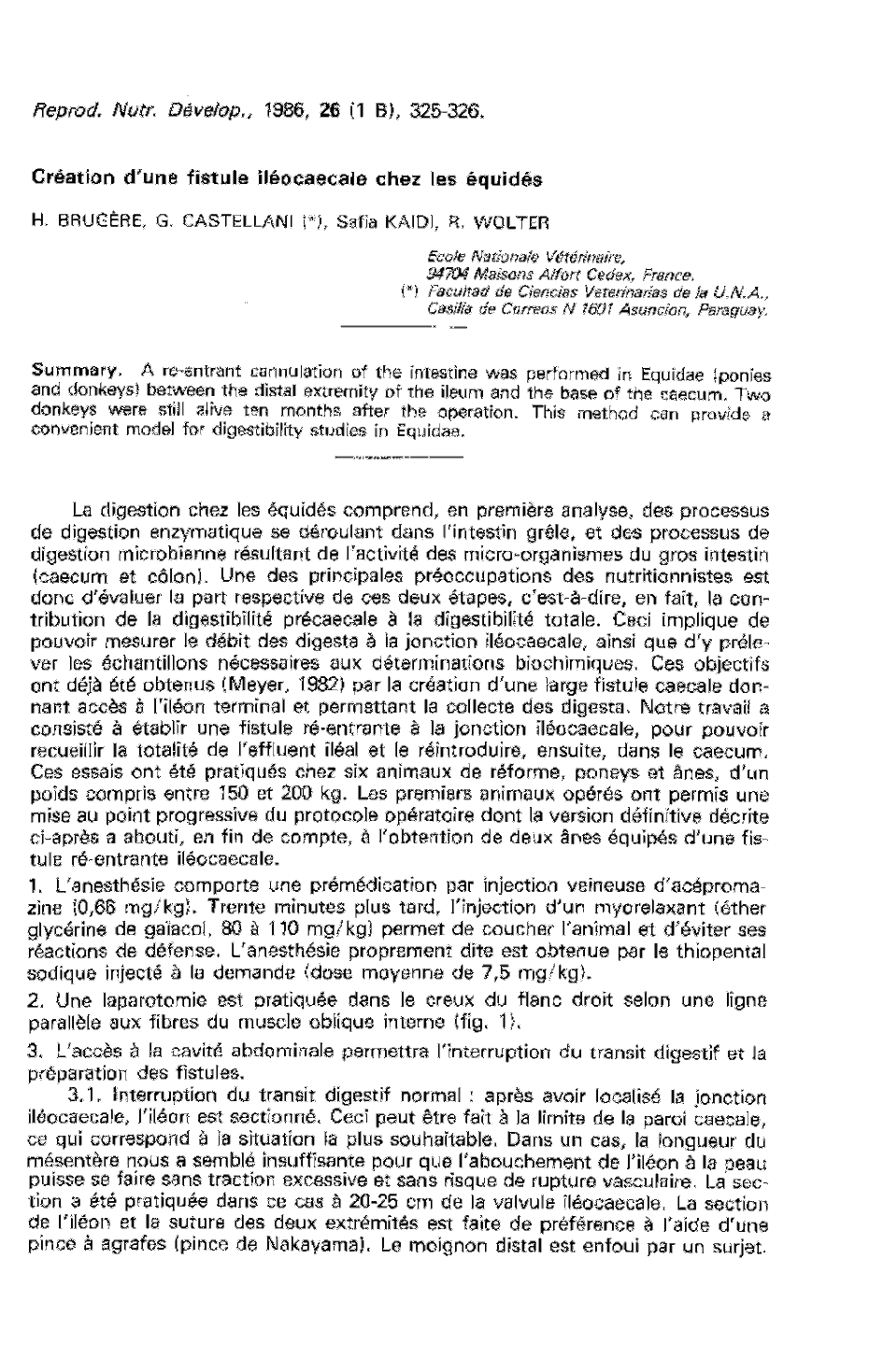 Reprod. Nutr. Dévelop., 1986, 26 (1 B), 325-326.

Création d'une fistule iléocaecale chez les équidés

H. BRUGÈRE, G. CASTELLANI (*), Safia KAIDI, R. WOLTER

Ecole Nationale Vétérinaire,
94704 Maisons Alfort Cedex, France.
(*) Facultad de Ciencias Veterinarias de la U.N.A.,
Casilla de Correos N 1601 Asuncion, Paraguay.

Summary. A re-entrant cannulation of the intestine was performed in Equidae (ponies and donkeys) between the distal extremity of the ileum and the base of the caecum. Two donkeys were still alive ten months after the operation. This method can provide a convenient model for digestibility studies in Equidae.

La digestion chez les équidés comprend, en première analyse, des processus de digestion enzymatique se déroulant dans l'intestin grêle, et des processus de digestion microbienne résultant de l'activité des micro-organismes du gros intestin (caecum et côlon). Une des principales préoccupations des nutritionnistes est donc d'évaluer la part respective de ces deux étapes, c'est-à-dire, en fait, la contribution de la digestibilité précaecale à la digestibilité totale. Ceci implique de pouvoir mesurer le débit des digesta à la jonction iléocaecale, ainsi que d'y prélever les échantillons nécessaires aux déterminations biochimiques. Ces objectifs ont déjà été obtenus (Meyer, 1982) par la création d'une large fistule caecale donnant accès à l'iléon terminal et permettant la collecte des digesta. Notre travail a consisté à établir une fistule ré-entrante à la jonction iléocaecale, pour pouvoir recueillir la totalité de l'effluent iléal et le réintroduire, ensuite, dans le caecum. Ces essais ont été pratiqués chez six animaux de réforme, poneys et ânes, d'un poids compris entre 150 et 200 kg. Les premiers animaux opérés ont permis une mise au point progressive du protocole opératoire dont la version définitive décrite ci-après a abouti, en fin de compte, à l'obtention de deux ânes équipés d'une fistule ré-entrante iléocaecale.

1. L'anesthésie comporte une prémédication par injection veineuse d'acépromazine (0,66 mg/kg). Trente minutes plus tard, l'injection d'un myorelaxant (éther glycérine de gaïacol, 80 à 110 mg/kg) permet de coucher l'animal et d'éviter ses réactions de défense. L'anesthésie proprement dite est obtenue par le thiopental sodique injecté à la demande (dose moyenne de 7,5 mg/kg).

2. Une laparotomie est pratiquée dans le creux du flanc droit selon une ligne parallèle aux fibres du muscle oblique interne (fig. 1).

3. L'accès à la cavité abdominale permettra l'interruption du transit digestif et la préparation des fistules.

3.1. Interruption du transit digestif normal : après avoir localisé la jonction iléocaecale, l'iléon est sectionné. Ceci peut être fait à la limite de la paroi caecale, ce qui correspond à la situation la plus souhaitable. Dans un cas, la longueur du mésentère nous a semblé insuffisante pour que l'abouchement de l'iléon à la peau puisse se faire sans traction excessive et sans risque de rupture vasculaire. La section a été pratiquée dans ce cas à 20-25 cm de la valvule iléocaecale. La section de l'iléon et la suture des deux extrémités est faite de préférence à l'aide d'une pince à agrafes (pince de Nakayama). Le moignon distal est enfoui par un surjet.